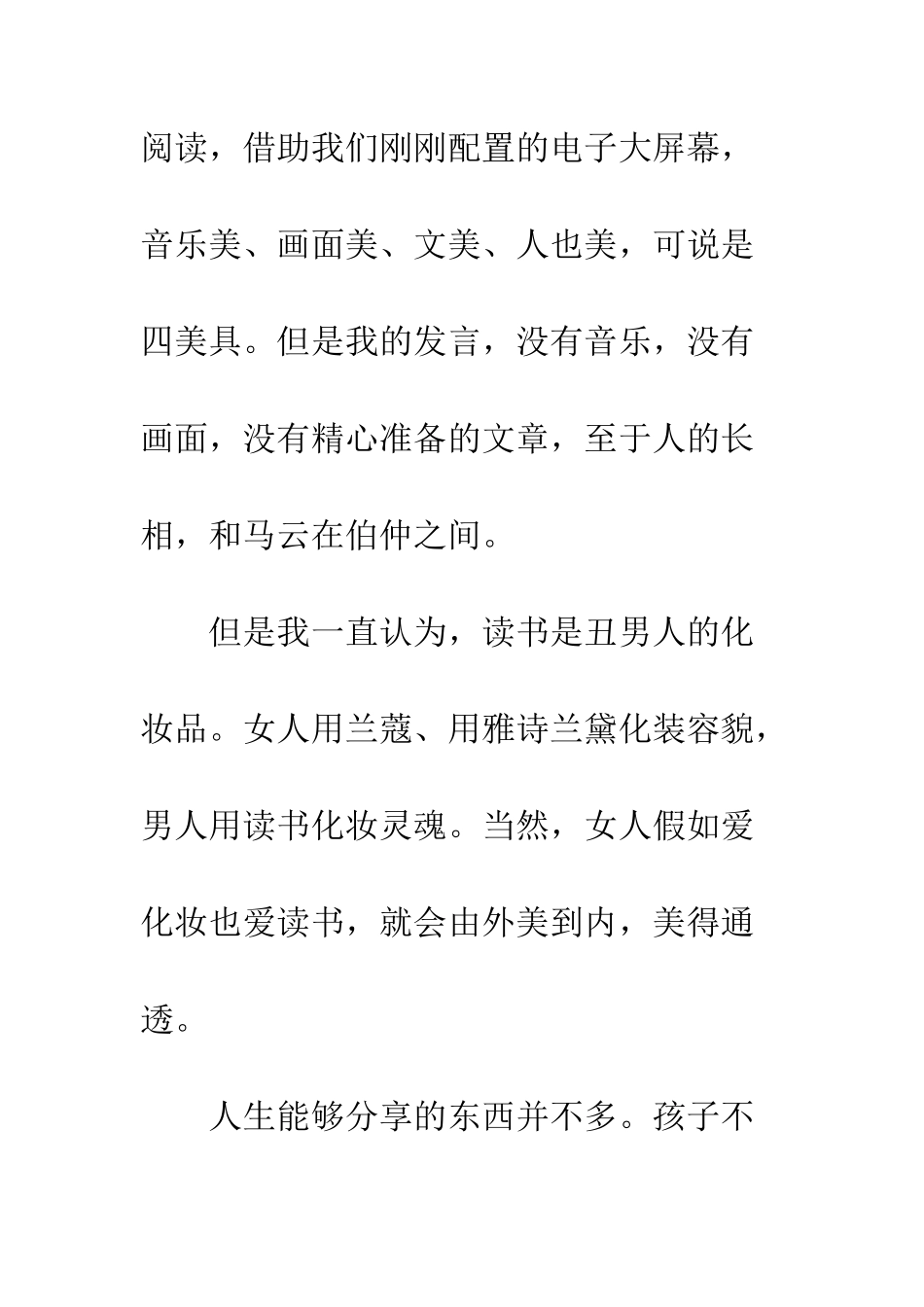 阅读，借助我们刚刚配置的电子大屏幕，音乐美、画面美、文美、人也美，可说是四美具。但是我的发言，没有音乐，没有画面，没有精心准备的文章，至于人的长相，和马云在伯仲之间。

但是我一直认为，读书是丑男人的化妆品。女人用兰蔻、用雅诗兰黛化装容貌，男人用读书化妆灵魂。当然，女人假如爱化妆也爱读书，就会由外美到内，美得通透。

人生能够分享的东西并不多。孩子不